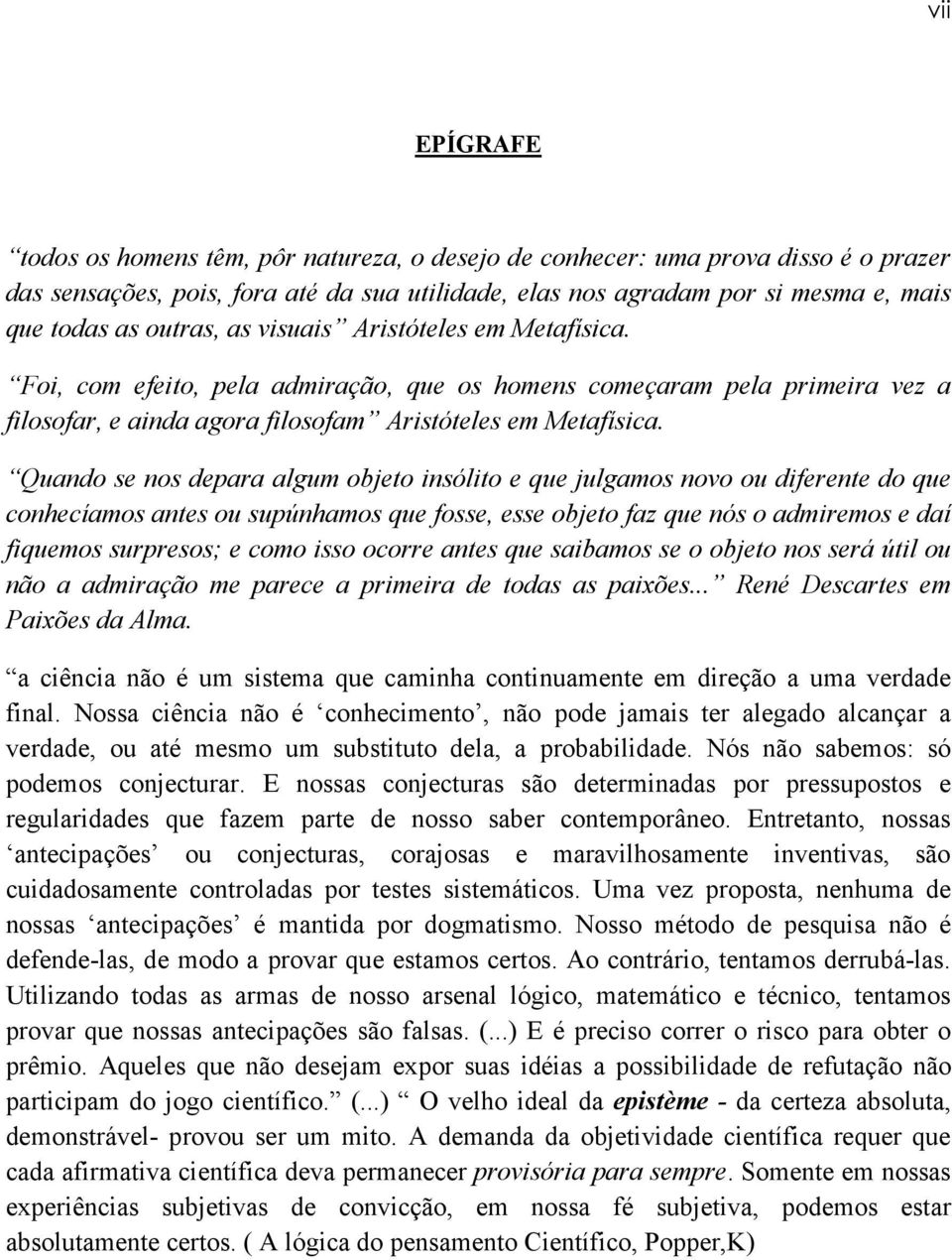 vii

EPÍGRAFE

“todos os homens têm, pôr natureza, o desejo de conhecer: uma prova disso é o prazer das sensações, pois, fora até da sua utilidade, elas nos agradam por si mesma e, mais que todas as outras, as visuais” Aristóteles em Metafísica.

“Foi, com efeito, pela admiração, que os homens começaram pela primeira vez a filosofar, e ainda agora filosofam” Aristóteles em Metafísica.

“Quando se nos depara algum objeto insólito e que julgamos novo ou diferente do que conhecíamos antes ou supúnhamos que fosse, esse objeto faz que nós o admiremos e daí fiquemos surpresos; e como isso ocorre antes que saibamos se o objeto nos será útil ou não a admiração me parece a primeira de todas as paixões...” René Descartes em Paixões da Alma.

“a ciência não é um sistema que caminha continuamente em direção a uma verdade final. Nossa ciência não é ‘conhecimento’, não pode jamais ter alegado alcançar a verdade, ou até mesmo um substituto dela, a probabilidade. Nós não sabemos: só podemos conjecturar. E nossas conjecturas são determinadas por pressupostos e regularidades que fazem parte de nosso saber contemporâneo. Entretanto, nossas ‘antecipações’ ou conjecturas, corajosas e maravilhosamente inventivas, são cuidadosamente controladas por testes sistemáticos. Uma vez proposta, nenhuma de nossas ‘antecipações’ é mantida por dogmatismo. Nosso método de pesquisa não é defende-las, de modo a provar que estamos certos. Ao contrário, tentamos derrubá-las. Utilizando todas as armas de nosso arsenal lógico, matemático e técnico, tentamos provar que nossas antecipações são falsas. (...) E é preciso correr o risco para obter o prêmio. Aqueles que não desejam expor suas idéias a possibilidade de refutação não participam do jogo científico.” (...) “ O velho ideal da epistème - da certeza absoluta, demonstrável- provou ser um mito. A demanda da objetividade científica requer que cada afirmativa científica deva permanecer provisória para sempre. Somente em nossas experiências subjetivas de convicção, em nossa fé subjetiva, podemos estar absolutamente certos. ( A lógica do pensamento Científico, Popper,K)